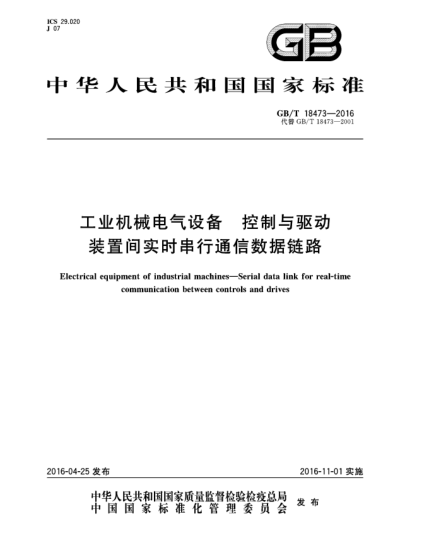 ICS 29.020
J 07

GB

中华人民共和国国家标准

GB/T 18473—2016
代替 GB/T 18473—2001

工业机械电气设备　控制与驱动装置间实时串行通信数据链路

Electrical equipment of industrial machines—Serial data link for real-time communication between controls and drives

2016-04-25 发布

2016-11-01 实施

中华人民共和国国家质量监督检验检疫总局
中国国家标准化管理委员会
发布